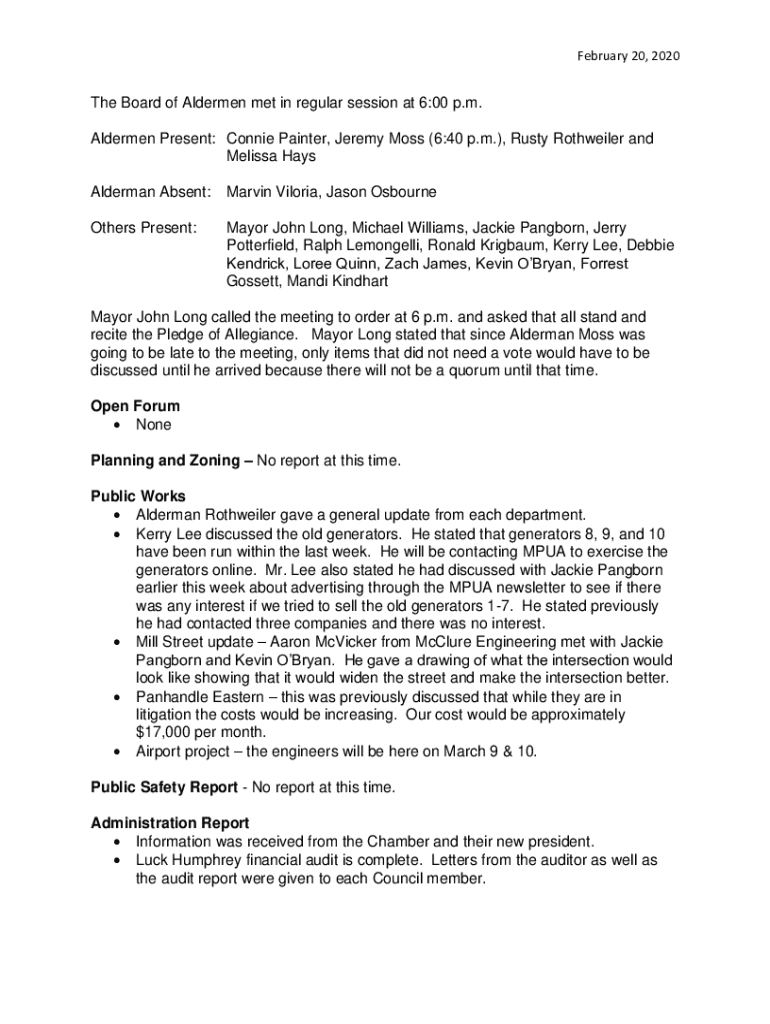 February 20, 2020

The Board of Aldermen met in regular session at 6:00 p.m.

Aldermen Present: Connie Painter, Jeremy Moss (6:40 p.m.), Rusty Rothweiler and Melissa Hays

Alderman Absent: Marvin Viloria, Jason Osbourne

Others Present: Mayor John Long, Michael Williams, Jackie Pangborn, Jerry Potterfield, Ralph Lemongelli, Ronald Krigbaum, Kerry Lee, Debbie Kendrick, Loree Quinn, Zach James, Kevin O'Bryan, Forrest Gossett, Mandi Kindhart

Mayor John Long called the meeting to order at 6 p.m. and asked that all stand and recite the Pledge of Allegiance. Mayor Long stated that since Alderman Moss was going to be late to the meeting, only items that did not need a vote would have to be discussed until he arrived because there will not be a quorum until that time.

Open Forum
• None

Planning and Zoning – No report at this time.

Public Works
• Alderman Rothweiler gave a general update from each department.
• Kerry Lee discussed the old generators. He stated that generators 8, 9, and 10 have been run within the last week. He will be contacting MPUA to exercise the generators online. Mr. Lee also stated he had discussed with Jackie Pangborn earlier this week about advertising through the MPUA newsletter to see if there was any interest if we tried to sell the old generators 1-7. He stated previously he had contacted three companies and there was no interest.
• Mill Street update – Aaron McVicker from McClure Engineering met with Jackie Pangborn and Kevin O'Bryan. He gave a drawing of what the intersection would look like showing that it would widen the street and make the intersection better.
• Panhandle Eastern – this was previously discussed that while they are in litigation the costs would be increasing. Our cost would be approximately $17,000 per month.
• Airport project – the engineers will be here on March 9 & 10.

Public Safety Report - No report at this time.

Administration Report
• Information was received from the Chamber and their new president.
• Luck Humphrey financial audit is complete. Letters from the auditor as well as the audit report were given to each Council member.